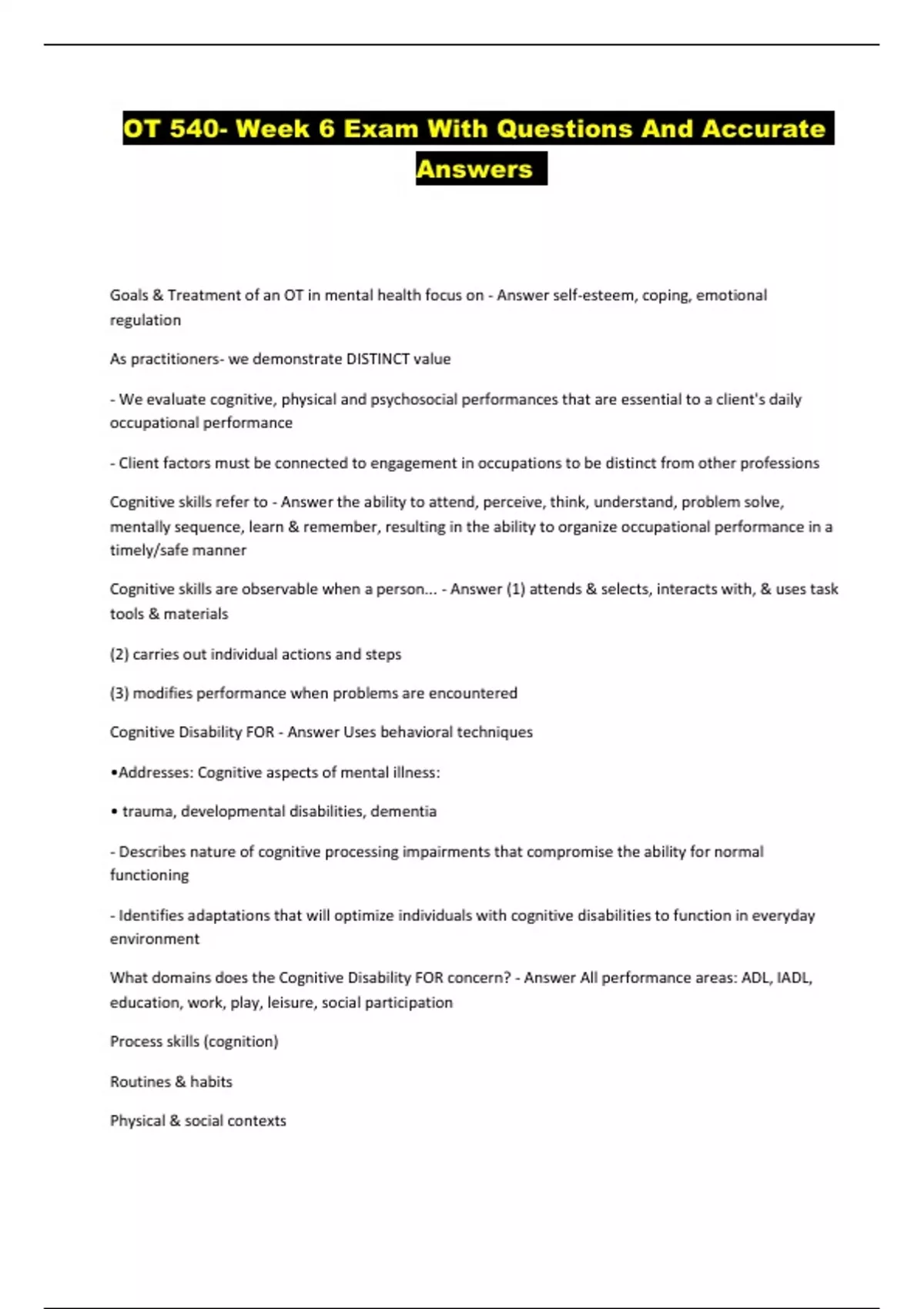 OT 540- Week 6 Exam With Questions And Accurate Answers

Goals & Treatment of an OT in mental health focus on - Answer self-esteem, coping, emotional regulation

As practitioners- we demonstrate DISTINCT value

- We evaluate cognitive, physical and psychosocial performances that are essential to a client's daily occupational performance

- Client factors must be connected to engagement in occupations to be distinct from other professions

Cognitive skills refer to - Answer the ability to attend, perceive, think, understand, problem solve, mentally sequence, learn & remember, resulting in the ability to organize occupational performance in a timely/safe manner

Cognitive skills are observable when a person... - Answer (1) attends & selects, interacts with, & uses task tools & materials

(2) carries out individual actions and steps

(3) modifies performance when problems are encountered

Cognitive Disability FOR - Answer Uses behavioral techniques

•Addresses: Cognitive aspects of mental illness:

• trauma, developmental disabilities, dementia

- Describes nature of cognitive processing impairments that compromise the ability for normal functioning

- Identifies adaptations that will optimize individuals with cognitive disabilities to function in everyday environment

What domains does the Cognitive Disability FOR concern? - Answer All performance areas: ADL, IADL, education, work, play, leisure, social participation

Process skills (cognition)

Routines & habits

Physical & social contexts